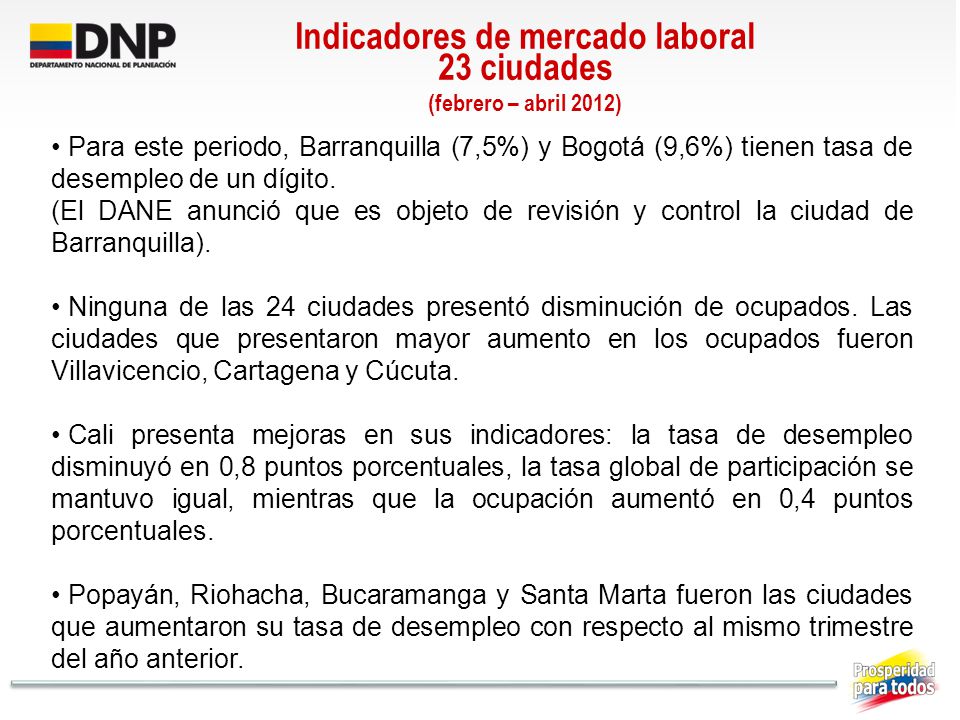 DNP
DEPARTAMENTO NACIONAL DE PLANEACIÓN

Indicadores de mercado laboral
23 ciudades
(febrero – abril 2012)

• Para este periodo, Barranquilla (7,5%) y Bogotá (9,6%) tienen tasa de desempleo de un dígito.
(El DANE anunció que es objeto de revisión y control la ciudad de Barranquilla).

• Ninguna de las 24 ciudades presentó disminución de ocupados. Las ciudades que presentaron mayor aumento en los ocupados fueron Villavicencio, Cartagena y Cúcuta.

• Cali presenta mejoras en sus indicadores: la tasa de desempleo disminuyó en 0,8 puntos porcentuales, la tasa global de participación se mantuvo igual, mientras que la ocupación aumentó en 0,4 puntos porcentuales.

• Popayán, Riohacha, Bucaramanga y Santa Marta fueron las ciudades que aumentaron su tasa de desempleo con respecto al mismo trimestre del año anterior.

Prosperidad para todos